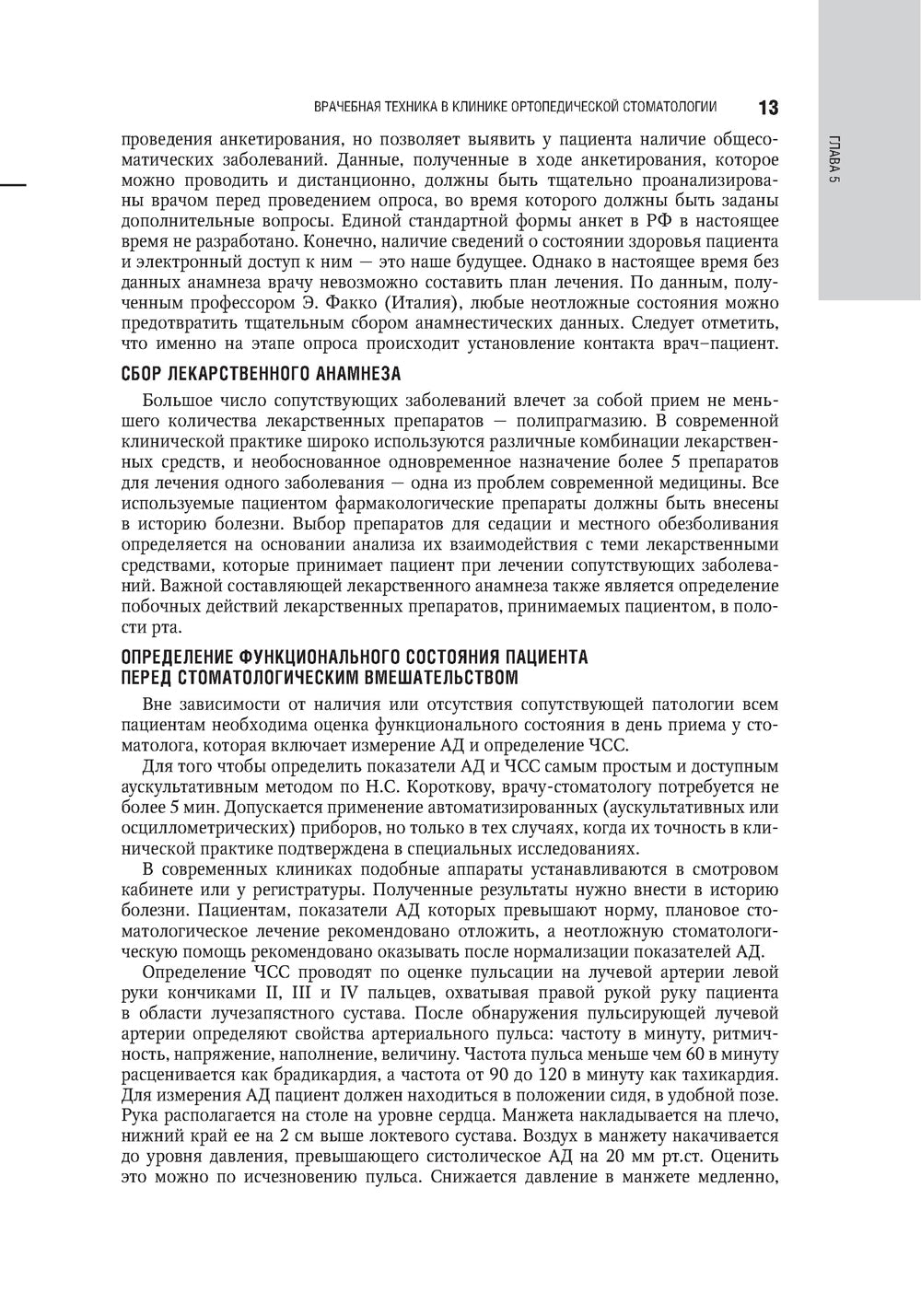 ВРАЧЕБНАЯ ТЕХНИКА В КЛИНИКЕ ОРТОПЕДИЧЕСКОЙ СТОМАТОЛОГИИ 13

ГЛАВА 5

проведения анкетирования, но позволяет выявить у пациента наличие общесоматических заболеваний. Данные, полученные в ходе анкетирования, которое можно проводить и дистанционно, должны быть тщательно проанализированы врачом перед проведением опроса, во время которого должны быть заданы дополнительные вопросы. Единой стандартной формы анкет в РФ в настоящее время не разработано. Конечно, наличие сведений о состоянии здоровья пациента и электронный доступ к ним — это наше будущее. Однако в настоящее время без данных анамнеза врачу невозможно составить план лечения. По данным, полученным профессором Э. Факко (Италия), любые неотложные состояния можно предотвратить тщательным сбором анамнестических данных. Следует отметить, что именно на этапе опроса происходит установление контакта врач–пациент.

СБОР ЛЕКАРСТВЕННОГО АНАМНЕЗА

Большое число сопутствующих заболеваний влечет за собой прием не меньшего количества лекарственных препаратов — полипрагмазию. В современной клинической практике широко используются различные комбинации лекарственных средств, и необоснованное одновременное назначение более 5 препаратов для лечения одного заболевания — одна из проблем современной медицины. Все используемые пациентом фармакологические препараты должны быть внесены в историю болезни. Выбор препаратов для седации и местного обезболивания определяется на основании анализа их взаимодействия с теми лекарственными средствами, которые принимает пациент при лечении сопутствующих заболеваний. Важной составляющей лекарственного анамнеза также является определение побочных действий лекарственных препаратов, принимаемых пациентом, в полости рта.

ОПРЕДЕЛЕНИЕ ФУНКЦИОНАЛЬНОГО СОСТОЯНИЯ ПАЦИЕНТА ПЕРЕД СТОМАТОЛОГИЧЕСКИМ ВМЕШАТЕЛЬСТВОМ

Вне зависимости от наличия или отсутствия сопутствующей патологии всем пациентам необходима оценка функционального состояния в день приема у стоматолога, которая включает измерение АД и определение ЧСС.

Для того чтобы определить показатели АД и ЧСС самым простым и доступным аускультативным методом по Н.С. Короткову, врачу-стоматологу потребуется не более 5 мин. Допускается применение автоматизированных (аускультативных или осциллометрических) приборов, но только в тех случаях, когда их точность в клинической практике подтверждена в специальных исследованиях.

В современных клиниках подобные аппараты устанавливаются в смотровом кабинете или у регистратуры. Полученные результаты нужно внести в историю болезни. Пациентам, показатели АД которых превышают норму, плановое стоматологическое лечение рекомендовано отложить, а неотложную стоматологическую помощь рекомендовано оказывать после нормализации показателей АД.

Определение ЧСС проводят по оценке пульсации на лучевой артерии левой руки кончиками II, III и IV пальцев, охватывая правой рукой руку пациента в области лучезапястного сустава. После обнаружения пульсирующей лучевой артерии определяют свойства артериального пульса: частоту в минуту, ритмичность, напряжение, наполнение, величину. Частота пульса меньше чем 60 в минуту расценивается как брадикардия, а частота от 90 до 120 в минуту как тахикардия. Для измерения АД пациент должен находиться в положении сидя, в удобной позе. Рука располагается на столе на уровне сердца. Манжета накладывается на плечо, нижний край ее на 2 см выше локтевого сустава. Воздух в манжету накачивается до уровня давления, превышающего систолическое АД на 20 мм рт.ст. Оценить это можно по исчезновению пульса. Снижается давление в манжете медленно,